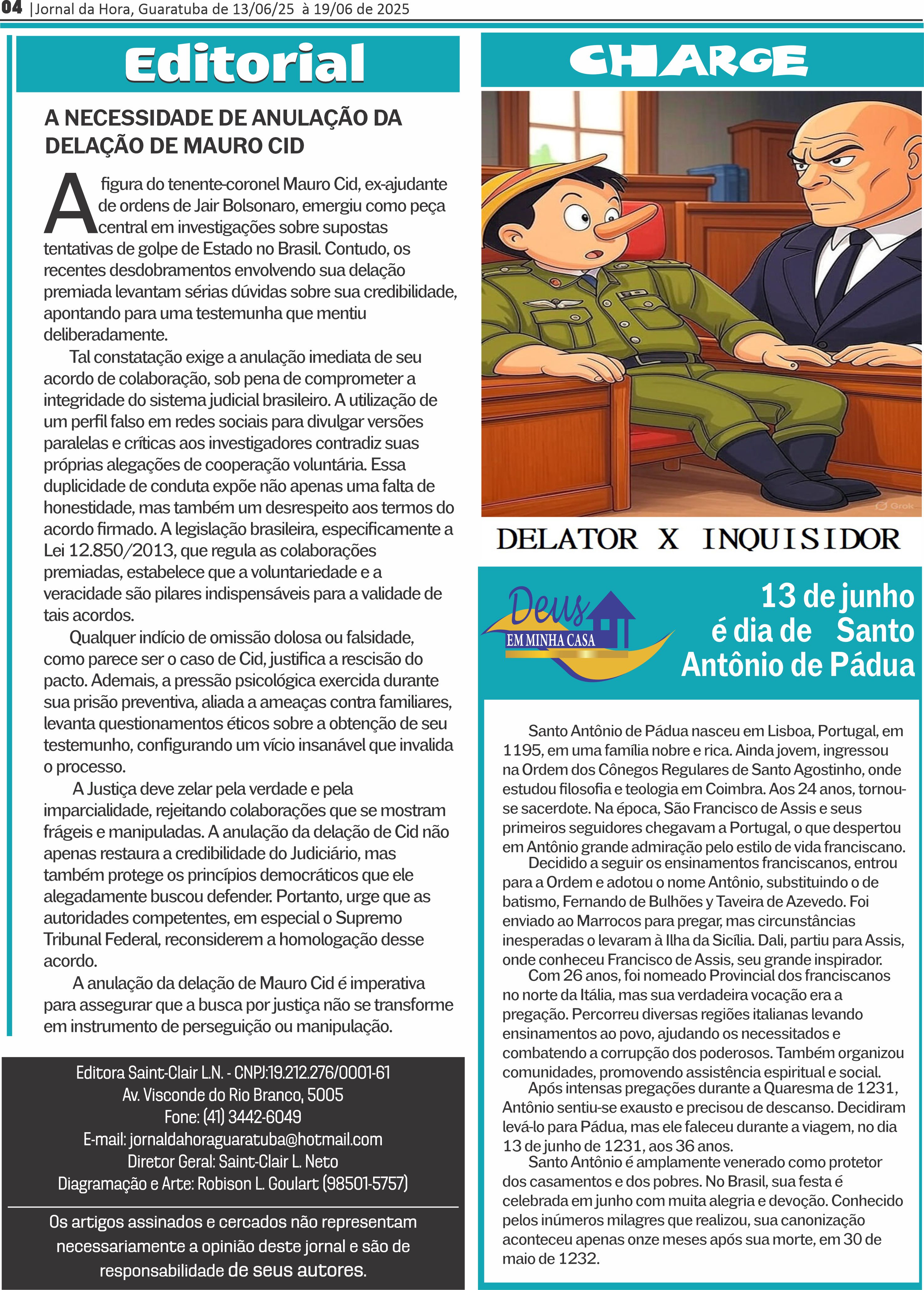 04 |Jornal da Hora, Guaratuba de 13/06/25 à 19/06 de 2025

Editorial

A NECESSIDADE DE ANULAÇÃO DA DELAÇÃO DE MAURO CID

A figura do tenente-coronel Mauro Cid, ex-ajudante de ordens de Jair Bolsonaro, emergiu como peça central em investigações sobre supostas tentativas de golpe de Estado no Brasil. Contudo, os recentes desdobramentos envolvendo sua delação premiada levantam sérias dúvidas sobre sua credibilidade, apontando para uma testemunha que mentiu deliberadamente.

Tal constatação exige a anulação imediata de seu acordo de colaboração, sob pena de comprometer a integridade do sistema judicial brasileiro. A utilização de um perfil falso em redes sociais para divulgar versões paralelas e críticas aos investigadores contradiz suas próprias alegações de cooperação voluntária. Essa duplicidade de conduta expõe não apenas uma falta de honestidade, mas também um desrespeito aos termos do acordo firmado. A legislação brasileira, especificamente a Lei 12.850/2013, que regula as colaborações premiadas, estabelece que a voluntariedade e a veracidade são pilares indispensáveis para a validade de tais acordos.

Qualquer indício de omissão dolosa ou falsidade, como parece ser o caso de Cid, justifica a rescisão do pacto. Ademais, a pressão psicológica exercida durante sua prisão preventiva, aliada a ameaças contra familiares, levanta questionamentos éticos sobre a obtenção de seu testemunho, configurando um vício insanável que invalida o processo.

A Justiça deve zelar pela verdade e pela imparcialidade, rejeitando colaborações que se mostram frágeis e manipuladas. A anulação da delação de Cid não apenas restaura a credibilidade do Judiciário, mas também protege os princípios democráticos que ele alegadamente buscou defender. Portanto, urge que as autoridades competentes, em especial o Supremo Tribunal Federal, reconsiderem a homologação desse acordo.

A anulação da delação de Mauro Cid é imperativa para assegurar que a busca por justiça não se transforme em instrumento de perseguição ou manipulação.

Editora Saint-Clair L.N. - CNPJ:19.212.276/0001-61
Av. Visconde do Rio Branco, 5005
Fone: (41) 3442-6049
E-mail: jornaldahoraguaratuba@hotmail.com
Diretor Geral: Saint-Clair L. Neto
Diagramação e Arte: Robison L. Goulart (98501-5757)

Os artigos assinados e cercados não representam necessariamente a opinião deste jornal e são de responsabilidade de seus autores.

CHARGE

Grok

DELATOR X INQUISIDOR

Deus EM MINHA CASA

13 de junho é dia de Santo Antônio de Pádua

Santo Antônio de Pádua nasceu em Lisboa, Portugal, em 1195, em uma família nobre e rica. Ainda jovem, ingressou na Ordem dos Cônegos Regulares de Santo Agostinho, onde estudou filosofia e teologia em Coimbra. Aos 24 anos, tornou-se sacerdote. Na época, São Francisco de Assis e seus primeiros seguidores chegavam a Portugal, o que despertou em Antônio grande admiração pelo estilo de vida franciscano.

Decidido a seguir os ensinamentos franciscanos, entrou para a Ordem e adotou o nome Antônio, substituindo o de batismo, Fernando de Bulhões y Taveira de Azevedo. Foi enviado ao Marrocos para pregar, mas circunstâncias inesperadas o levaram à Ilha da Sicília. Dali, partiu para Assis, onde conheceu Francisco de Assis, seu grande inspirador.

Com 26 anos, foi nomeado Provincial dos franciscanos no norte da Itália, mas sua verdadeira vocação era a pregação. Percorreu diversas regiões italianas levando ensinamentos ao povo, ajudando os necessitados e combatendo a corrupção dos poderosos. Também organizou comunidades, promovendo assistência espiritual e social.

Após intensas pregações durante a Quaresma de 1231, Antônio sentiu-se exausto e precisou de descanso. Decidiram levá-lo para Pádua, mas ele faleceu durante a viagem, no dia 13 de junho de 1231, aos 36 anos.

Santo Antônio é amplamente venerado como protetor dos casamentos e dos pobres. No Brasil, sua festa é celebrada em junho com muita alegria e devoção. Conhecido pelos inúmeros milagres que realizou, sua canonização aconteceu apenas onze meses após sua morte, em 30 de maio de 1232.